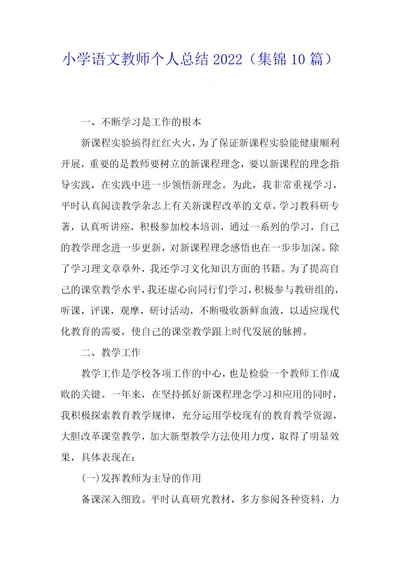 小学语文教师个人总结 2022（集锦 10 篇）

一、不断学习是工作的根本

新课程实验搞得红红火火，为了保证新课程实验能健康顺利开展，重要的是教师要树立的新课程理念，要以新课程的理念指导实践，在实践中进一步领悟新理念。为此，我非常重视学习，平时认真阅读教学杂志上有关新课程改革的文章，学习教科研专著，认真听讲座，积极参加校本培训，通过一系列的学习，自己的教学理念进一步更新，对新课程理念感悟也在一步步加深。除了学习理文章章外，我还学习文化知识方面的书籍。为了提高自己的课堂教学水平，我还虚心向同行们学习，积极参与教研组的，听课，评课，观摩，研讨活动，不断吸收新鲜血液，以适应现代化教育的需要，使自己的课堂教学跟上时代发展的脉搏。

二、教学工作

教学工作是学校各项工作的中心，也是检验一个教师工作成败的关键。一年来，在坚持抓好新课程理念学习和应用的同时，我积极探索教育教学规律，充分运用学校现有的教育教学资源，大胆改革课堂教学，加大新型教学方法使用力度，取得了明显效果，具体表现在：

(一)发挥教师为主导的作用

备课深入细致。平时认真研究教材，多方参阅各种资料，力